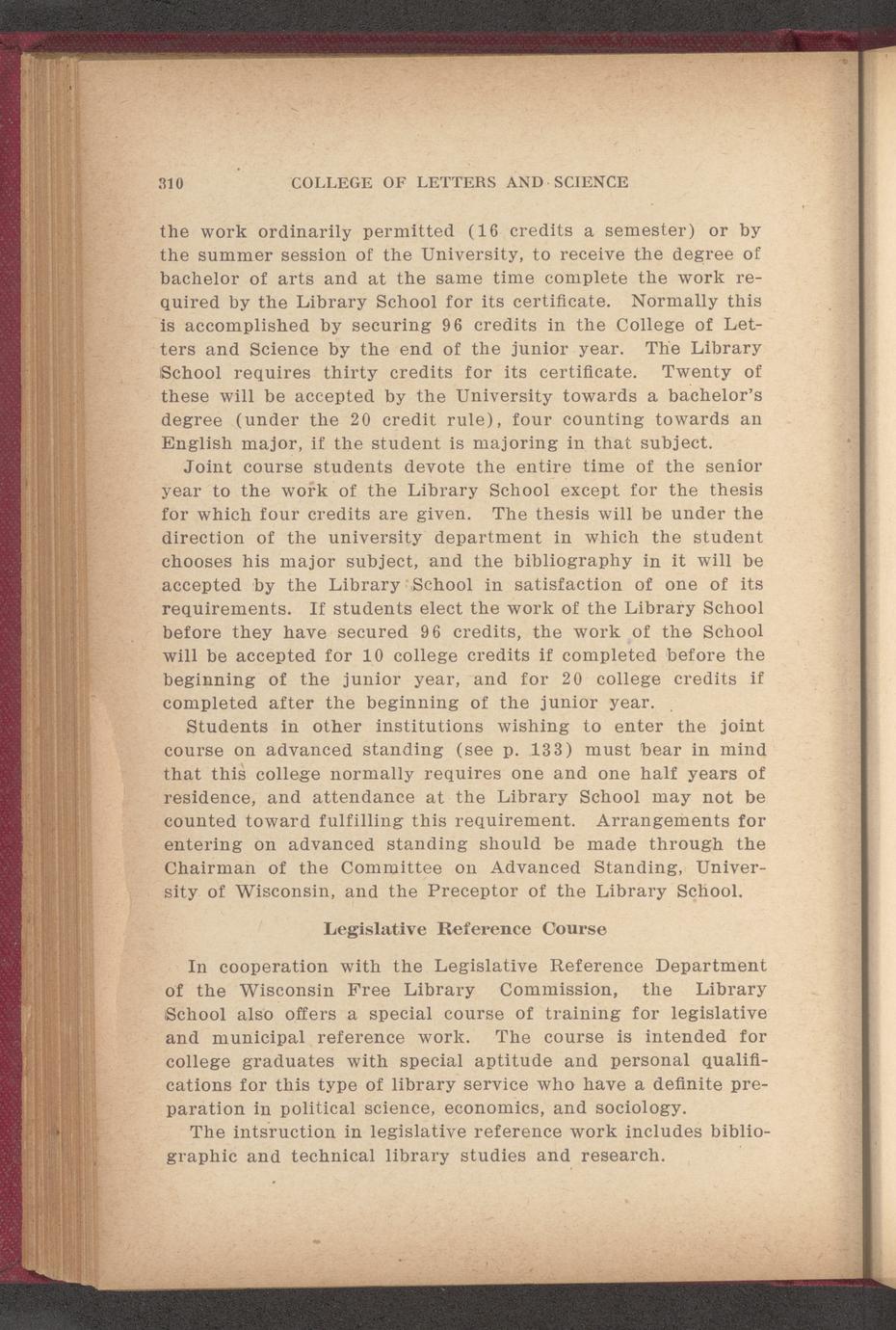 310 COLLEGE OF LETTERS AND SCIENCE

the work ordinarily permitted (16 credits a semester) or by the summer session of the University, to receive the degree of bachelor of arts and at the same time complete the work required by the Library School for its certificate. Normally this is accomplished by securing 96 credits in the College of Letters and Science by the end of the junior year. The Library School requires thirty credits for its certificate. Twenty of these will be accepted by the University towards a bachelor's degree (under the 20 credit rule), four counting towards an English major, if the student is majoring in that subject.

Joint course students devote the entire time of the senior year to the work of the Library School except for the thesis for which four credits are given. The thesis will be under the direction of the university department in which the student chooses his major subject, and the bibliography in it will be accepted by the Library School in satisfaction of one of its requirements. If students elect the work of the Library School before they have secured 96 credits, the work of the School will be accepted for 10 college credits if completed before the beginning of the junior year, and for 20 college credits if completed after the beginning of the junior year.

Students in other institutions wishing to enter the joint course on advanced standing (see p. 133) must bear in mind that this college normally requires one and one half years of residence, and attendance at the Library School may not be counted toward fulfilling this requirement. Arrangements for entering on advanced standing should be made through the Chairman of the Committee on Advanced Standing, University of Wisconsin, and the Preceptor of the Library School.

Legislative Reference Course

In cooperation with the Legislative Reference Department of the Wisconsin Free Library Commission, the Library School also offers a special course of training for legislative and municipal reference work. The course is intended for college graduates with special aptitude and personal qualifications for this type of library service who have a definite preparation in political science, economics, and sociology.

The intsruction in legislative reference work includes bibliographic and technical library studies and research.